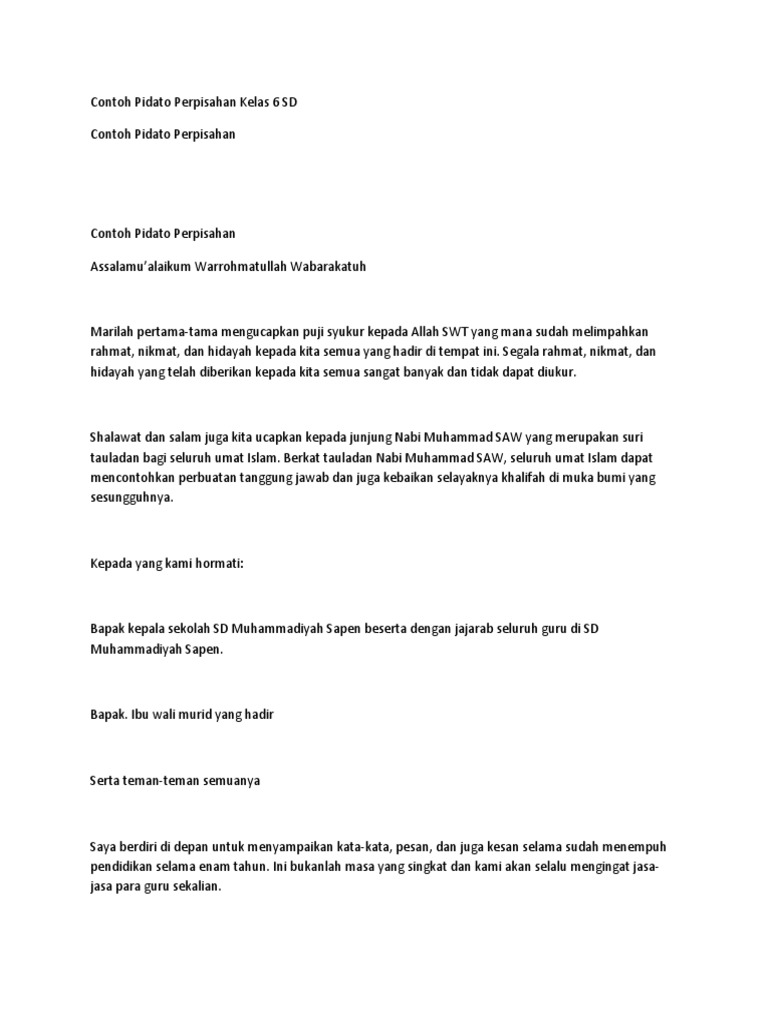 Contoh Pidato Perpisahan Kelas 6 SD

Contoh Pidato Perpisahan

Contoh Pidato Perpisahan

Assalamu'alaikum Warrohmatullah Wabarakatuh

Marilah pertama-tama mengucapkan puji syukur kepada Allah SWT yang mana sudah melimpahkan rahmat, nikmat, dan hidayah kepada kita semua yang hadir di tempat ini. Segala rahmat, nikmat, dan hidayah yang telah diberikan kepada kita semua sangat banyak dan tidak dapat diukur.

Shalawat dan salam juga kita ucapkan kepada junjung Nabi Muhammad SAW yang merupakan suri tauladan bagi seluruh umat Islam. Berkat tauladan Nabi Muhammad SAW, seluruh umat Islam dapat mencontohkan perbuatan tanggung jawab dan juga kebaikan selayaknya khalifah di muka bumi yang sesungguhnya.

Kepada yang kami hormati:

Bapak kepala sekolah SD Muhammadiyah Sapen beserta dengan jajarab seluruh guru di SD Muhammadiyah Sapen.

Bapak. Ibu wali murid yang hadir

Serta teman-teman semuanya

Saya berdiri di depan untuk menyampaikan kata-kata, pesan, dan juga kesan selama sudah menempuh pendidikan selama enam tahun. Ini bukanlah masa yang singkat dan kami akan selalu mengingat jasa-jasa para guru sekalian.